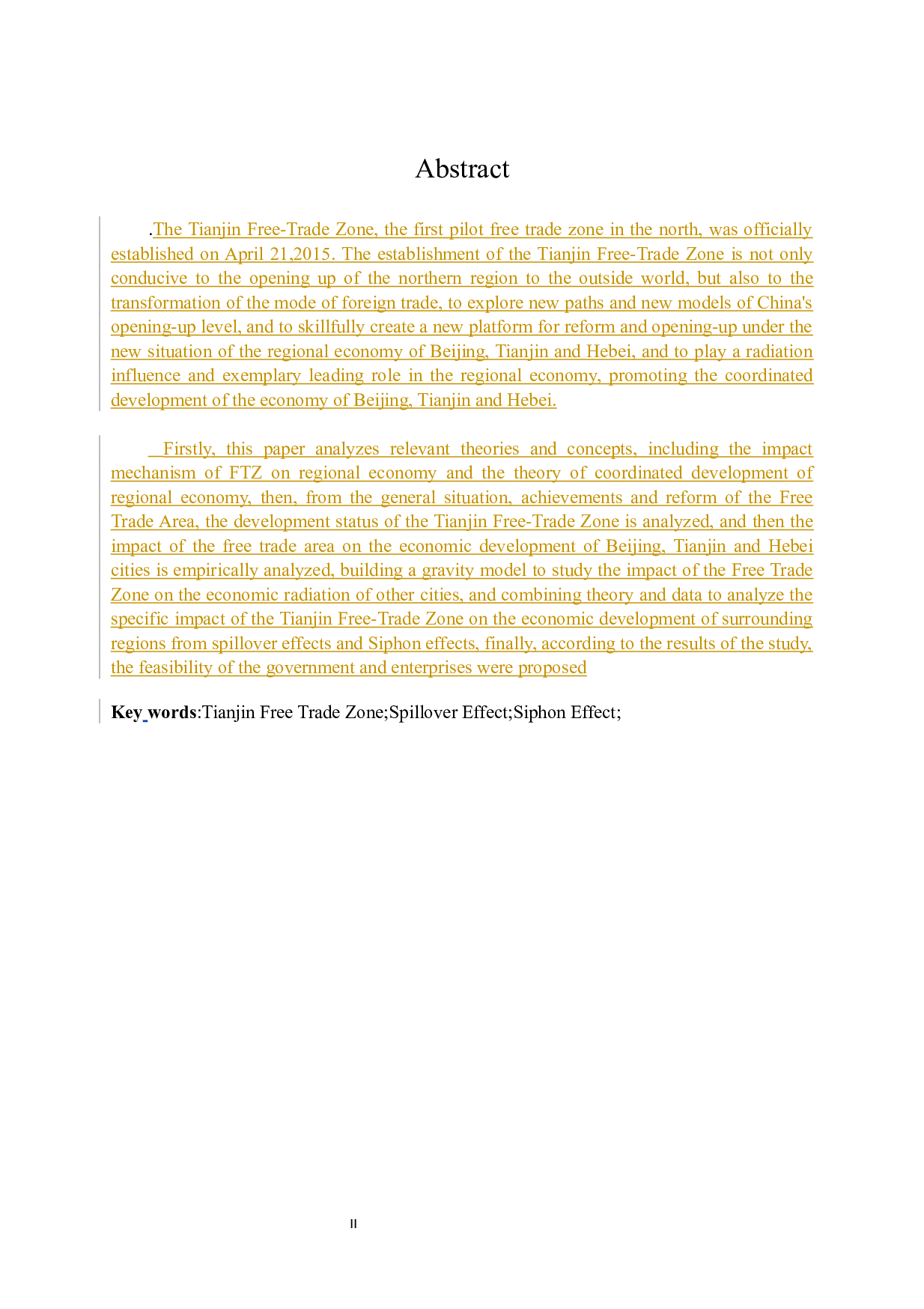 Abstract

.The Tianjin Free-Trade Zone, the first pilot free trade zone in the north, was officially established on April 21,2015. The establishment of the Tianjin Free-Trade Zone is not only conducive to the opening up of the northern region to the outside world, but also to the transformation of the mode of foreign trade, to explore new paths and new models of China's opening-up level, and to skillfully create a new platform for reform and opening-up under the new situation of the regional economy of Beijing, Tianjin and Hebei, and to play a radiation influence and exemplary leading role in the regional economy, promoting the coordinated development of the economy of Beijing, Tianjin and Hebei.

Firstly, this paper analyzes relevant theories and concepts, including the impact mechanism of FTZ on regional economy and the theory of coordinated development of regional economy, then, from the general situation, achievements and reform of the Free Trade Area, the development status of the Tianjin Free-Trade Zone is analyzed, and then the impact of the free trade area on the economic development of Beijing, Tianjin and Hebei cities is empirically analyzed, building a gravity model to study the impact of the Free Trade Zone on the economic radiation of other cities, and combining theory and data to analyze the specific impact of the Tianjin Free-Trade Zone on the economic development of surrounding regions from spillover effects and Siphon effects, finally, according to the results of the study, the feasibility of the government and enterprises were proposed

Key words:Tianjin Free Trade Zone;Spillover Effect;Siphon Effect;

II